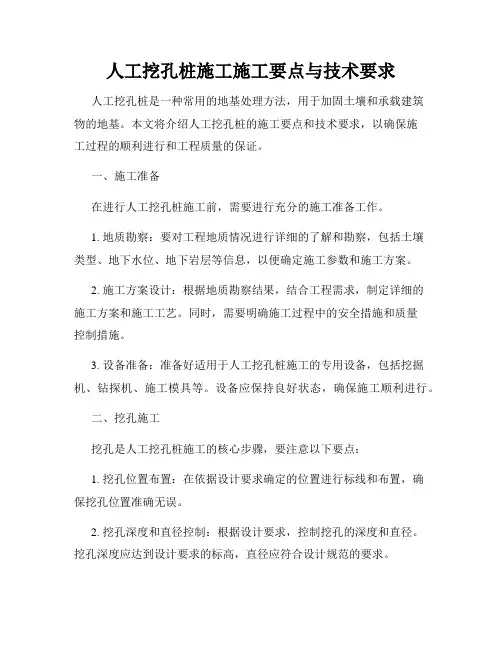 人工挖孔桩施工施工要点与技术要求

人工挖孔桩是一种常用的地基处理方法，用于加固土壤和承载建筑物的地基。本文将介绍人工挖孔桩的施工要点和技术要求，以确保施工过程的顺利进行和工程质量的保证。

一、施工准备

在进行人工挖孔桩施工前，需要进行充分的施工准备工作。

1. 地质勘察：要对工程地质情况进行详细的了解和勘察，包括土壤类型、地下水位、地下岩层等信息，以便确定施工参数和施工方案。

2. 施工方案设计：根据地质勘察结果，结合工程需求，制定详细的施工方案和施工工艺。同时，需要明确施工过程中的安全措施和质量控制措施。

3. 设备准备：准备好适用于人工挖孔桩施工的专用设备，包括挖掘机、钻探机、施工模具等。设备应保持良好状态，确保施工顺利进行。

二、挖孔施工

挖孔是人工挖孔桩施工的核心步骤，要注意以下要点：

1. 挖孔位置布置：在依据设计要求确定的位置进行标线和布置，确保挖孔位置准确无误。

2. 挖孔深度和直径控制：根据设计要求，控制挖孔的深度和直径。挖孔深度应达到设计要求的标高，直径应符合设计规范的要求。